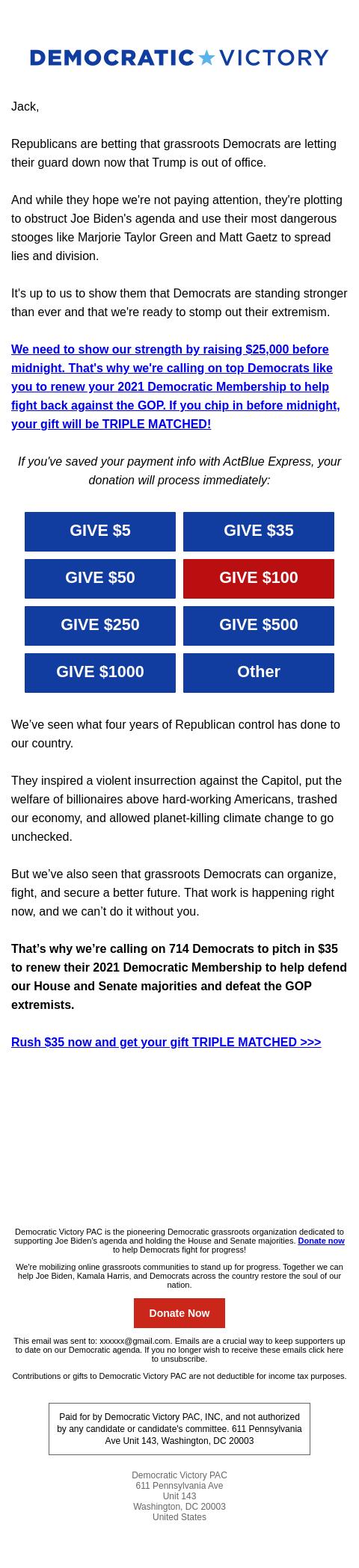 DEMOCRATIC ★ VICTORY

Jack,

Republicans are betting that grassroots Democrats are letting their guard down now that Trump is out of office.

And while they hope we're not paying attention, they're plotting to obstruct Joe Biden's agenda and use their most dangerous stooges like Marjorie Taylor Green and Matt Gaetz to spread lies and division.

It's up to us to show them that Democrats are standing stronger than ever and that we're ready to stomp out their extremism.

We need to show our strength by raising $25,000 before midnight. That's why we're calling on top Democrats like you to renew your 2021 Democratic Membership to help fight back against the GOP. If you chip in before midnight, your gift will be TRIPLE MATCHED!

If you've saved your payment info with ActBlue Express, your donation will process immediately:

GIVE $5
GIVE $35
GIVE $50
GIVE $100
GIVE $250
GIVE $500
GIVE $1000
Other

We've seen what four years of Republican control has done to our country.

They inspired a violent insurrection against the Capitol, put the welfare of billionaires above hard-working Americans, trashed our economy, and allowed planet-killing climate change to go unchecked.

But we've also seen that grassroots Democrats can organize, fight, and secure a better future. That work is happening right now, and we can't do it without you.

That's why we're calling on 714 Democrats to pitch in $35 to renew their 2021 Democratic Membership to help defend our House and Senate majorities and defeat the GOP extremists.

Rush $35 now and get your gift TRIPLE MATCHED >>>

Democratic Victory PAC is the pioneering Democratic grassroots organization dedicated to supporting Joe Biden's agenda and holding the House and Senate majorities. Donate now to help Democrats fight for progress!

We're mobilizing online grassroots communities to stand up for progress. Together we can help Joe Biden, Kamala Harris, and Democrats across the country restore the soul of our nation.

Donate Now

This email was sent to: xxxxxx@gmail.com. Emails are a crucial way to keep supporters up to date on our Democratic agenda. If you no longer wish to receive these emails click here to unsubscribe.

Contributions or gifts to Democratic Victory PAC are not deductible for income tax purposes.

Paid for by Democratic Victory PAC, INC, and not authorized by any candidate or candidate's committee. 611 Pennsylvania Ave Unit 143, Washington, DC 20003

Democratic Victory PAC
611 Pennsylvania Ave
Unit 143
Washington, DC 20003
United States